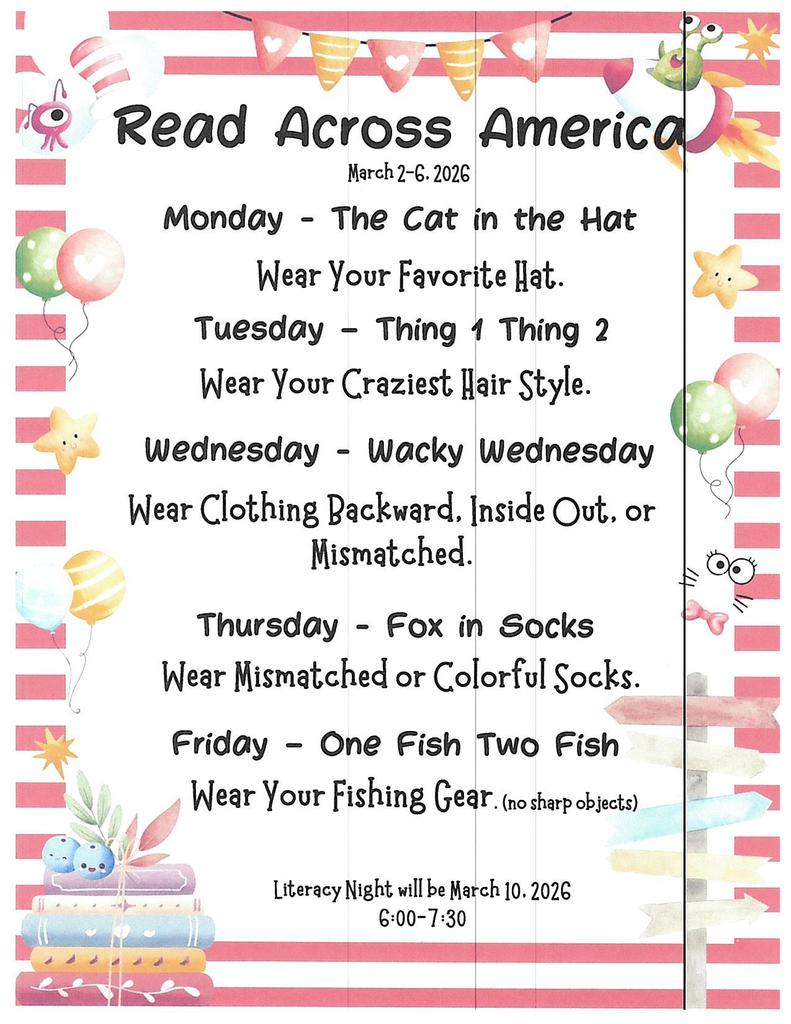 Read Across America
March 2-6, 2026

Monday - The Cat in the Hat
Wear Your Favorite Hat.

Tuesday - Thing 1 Thing 2
Wear Your Craziest Hair Style.

Wednesday - Wacky Wednesday
Wear Clothing Backward, Inside Out, or Mismatched.

Thursday - Fox in Socks
Wear Mismatched or Colorful Socks.

Friday - One Fish Two Fish
Wear Your Fishing Gear. (no sharp objects)

Literacy Night will be March 10, 2026
6:00-7:30